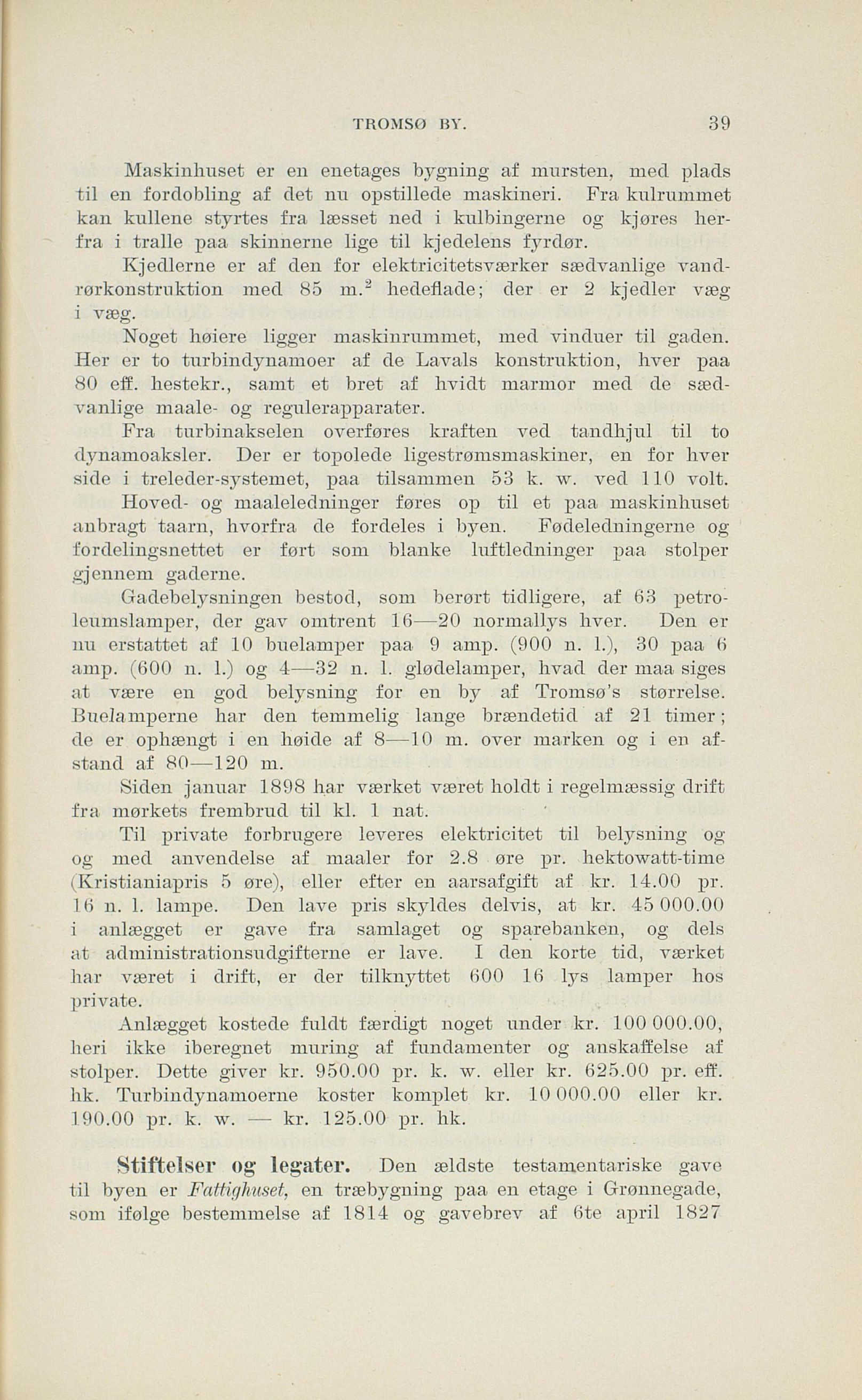 TROMSØ BY. 39

Maskinhuset er en enetages bygning af mursten, med plads til en fordobling af det nu opstillede maskineri. Fra kulrummet kan kullene styrtes fra læsset ned i kulbingerne og kjøres herfra i tralle paa skinnerne lige til kjedelens fyrdør.

Kjedlerne er af den for elektricitetsværker sædvanlige vandrørkonstruktion med 85 m.$^2$ hedeflade; der er 2 kjedler væg i væg.

Noget høiere ligger maskinrummet, med vinduer til gaden. Her er to turbindynamoer af de Lavals konstruktion, hver paa 80 eff. hestekr., samt et bret af hvidt marmor med de sædvanlige maale- og regulerapparater.

Fra turbinakselen overføres kraften ved tandhjul til to dynamoaksler. Der er topolede ligestrømsmaskiner, en for hver side i treleder-systemet, paa tilsammen 53 k. w. ved 110 volt.

Hoved- og maaleledninger føres op til et paa maskinhuset anbragt taarn, hvorfra de fordeles i byen. Fødeledningerne og fordelingsnettet er ført som blanke luftledninger paa stolper gjennem gaderne.

Gadebelysningen bestod, som berørt tidligere, af 63 petroleumslamper, der gav omtrent 16—20 normallys hver. Den er nu erstattet af 10 buelamper paa 9 amp. (900 n. l.), 30 paa 6 amp. (600 n. l.) og 4—32 n. l. glødelamper, hvad der maa siges at være en god belysning for en by af Tromsø's størrelse. Buelamperne har den temmelig lange brændetid af 21 timer; de er ophængt i en høide af 8—10 m. over marken og i en afstand af 80—120 m.

Siden januar 1898 har værket været holdt i regelmæssig drift fra mørkets frembrud til kl. 1 nat.

Til private forbrugere leveres elektricitet til belysning og og med anvendelse af maaler for 2.8 øre pr. hektowatt-time (Kristianiapris 5 øre), eller efter en aarsafgift af kr. 14.00 pr. 16 n. l. lampe. Den lave pris skyldes delvis, at kr. 45 000.00 i anlægget er gave fra samlaget og sparebanken, og dels at administrationsudgifterne er lave. I den korte tid, værket har været i drift, er der tilknyttet 600 16 lys lamper hos private.

Anlægget kostede fuldt færdigt noget under kr. 100 000.00, heri ikke iberegnet muring af fundamenter og anskaffelse af stolper. Dette giver kr. 950.00 pr. k. w. eller kr. 625.00 pr. eff. hk. Turbindynamoerne koster komplet kr. 10 000.00 eller kr. 190.00 pr. k. w. — kr. 125.00 pr. hk.

Stiftelser og legater. Den ældste testamentariske gave til byen er Fattighuset, en træbygning paa en etage i Grønnegade, som ifølge bestemmelse af 1814 og gavebrev af 6te april 1827